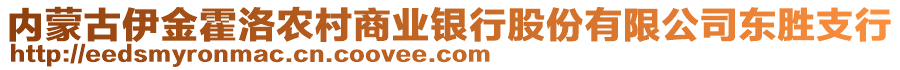 内蒙古伊金霍洛农村商业银行股份有限公司东胜支行
http://eedsmyronmac.cn.coovee.com